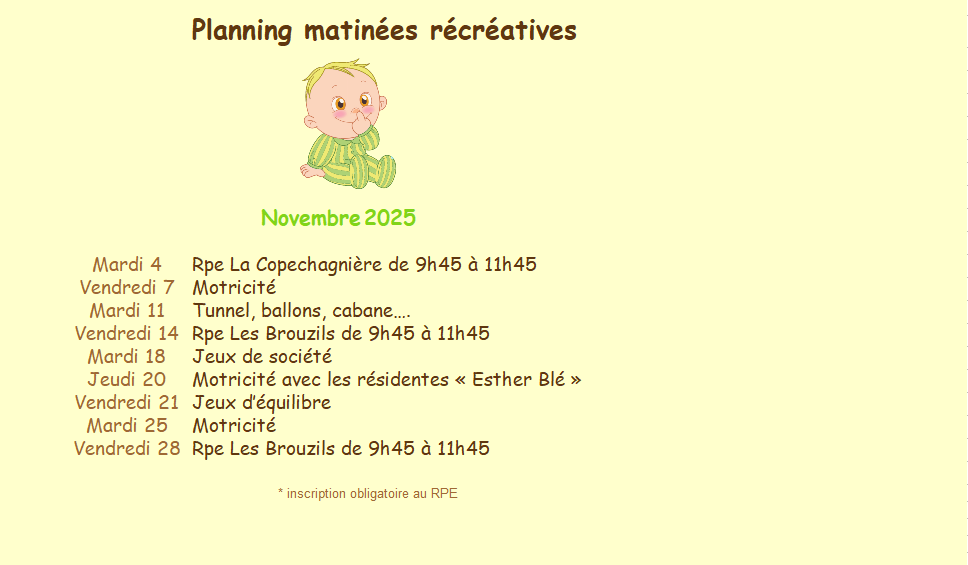 Planning matinées récréatives

Novembre 2025

| | |
|---|---|
| Mardi 4 | Rpe La Copechagnière de 9h45 à 11h45 |
| Vendredi 7 | Motricité |
| Mardi 11 | Tunnel, ballons, cabane…. |
| Vendredi 14 | Rpe Les Brouzils de 9h45 à 11h45 |
| Mardi 18 | Jeux de société |
| Jeudi 20 | Motricité avec les résidentes « Esther Blé » |
| Vendredi 21 | Jeux d'équilibre |
| Mardi 25 | Motricité |
| Vendredi 28 | Rpe Les Brouzils de 9h45 à 11h45 |

* inscription obligatoire au RPE